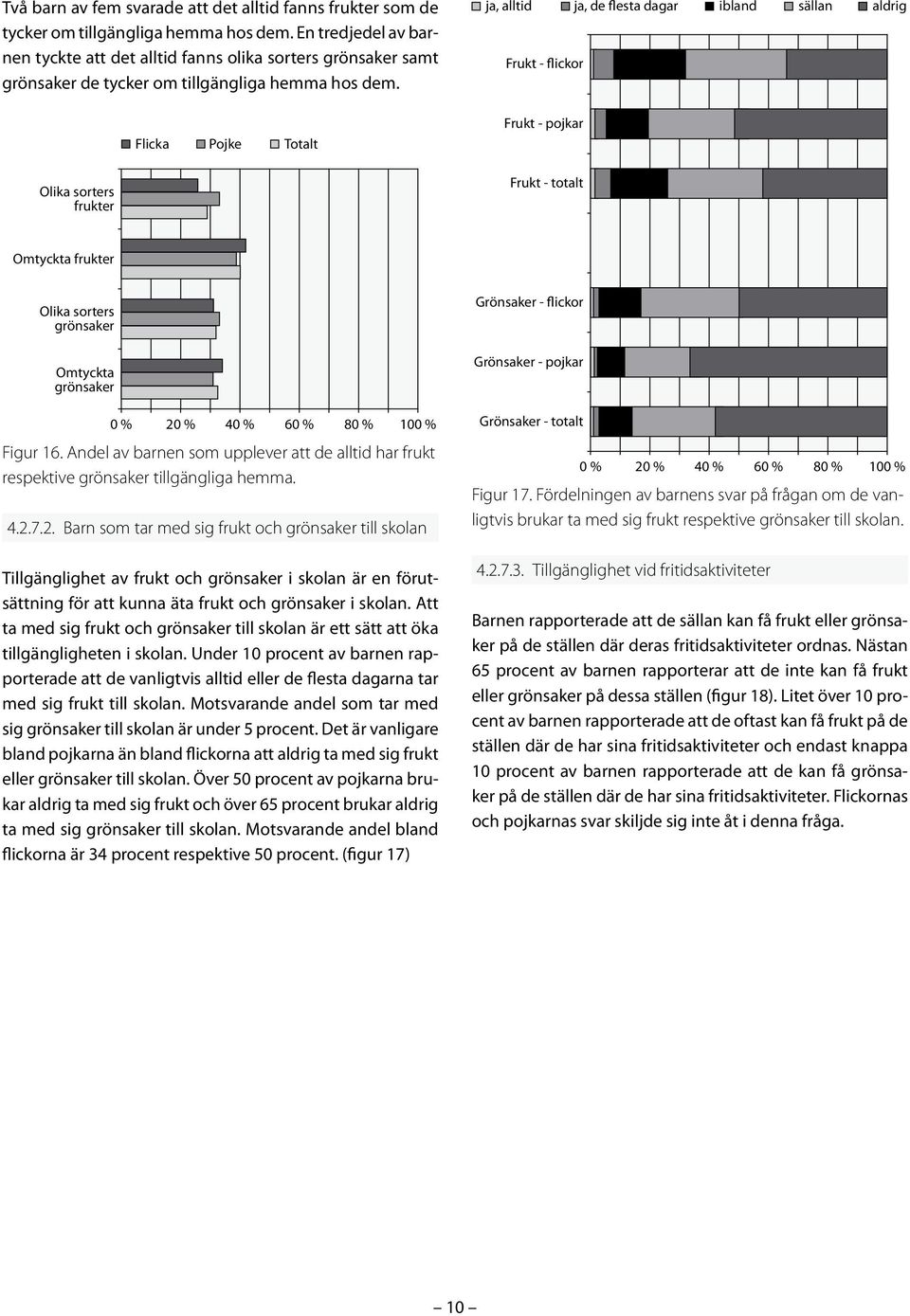 Två barn av fem svarade att det alltid fanns frukter som de tycker om tillgängliga hemma hos dem. En tredjedel av barnen tyckte att det alltid fanns olika sorters grönsaker samt grönsaker de tycker om tillgängliga hemma hos dem.

Flicka Pojke Totalt

Olika sorters frukter

Omtyckta frukter

Olika sorters grönsaker

Omtyckta grönsaker

0 % 20 % 40 % 60 % 80 % 100 %

Figur 16. Andel av barnen som upplever att de alltid har frukt respektive grönsaker tillgängliga hemma.

4.2.7.2. Barn som tar med sig frukt och grönsaker till skolan

Tillgänglighet av frukt och grönsaker i skolan är en förutsättning för att kunna äta frukt och grönsaker i skolan. Att ta med sig frukt och grönsaker till skolan är ett sätt att öka tillgängligheten i skolan. Under 10 procent av barnen rapporterade att de vanligtvis alltid eller de flesta dagarna tar med sig frukt till skolan. Motsvarande andel som tar med sig grönsaker till skolan är under 5 procent. Det är vanligare bland pojkarna än bland flickorna att aldrig ta med sig frukt eller grönsaker till skolan. Över 50 procent av pojkarna brukar aldrig ta med sig frukt och över 65 procent brukar aldrig ta med sig grönsaker till skolan. Motsvarande andel bland flickorna är 34 procent respektive 50 procent. (figur 17)

ja, alltid ja, de flesta dagar ibland sällan aldrig

Frukt - flickor

Frukt - pojkar

Frukt - totalt

Grönsaker - flickor

Grönsaker - pojkar

Grönsaker - totalt

0 % 20 % 40 % 60 % 80 % 100 %

Figur 17. Fördelningen av barnens svar på frågan om de vanligtvis brukar ta med sig frukt respektive grönsaker till skolan.

4.2.7.3. Tillgänglighet vid fritidsaktiviteter

Barnen rapporterade att de sällan kan få frukt eller grönsaker på de ställen där deras fritidsaktiviteter ordnas. Nästan 65 procent av barnen rapporterar att de inte kan få frukt eller grönsaker på dessa ställen (figur 18). Litet över 10 procent av barnen rapporterade att de oftast kan få frukt på de ställen där de har sina fritidsaktiviteter och endast knappa 10 procent av barnen rapporterade att de kan få grönsaker på de ställen där de har sina fritidsaktiviteter. Flickornas och pojkarnas svar skiljde sig inte åt i denna fråga.

– 10 –